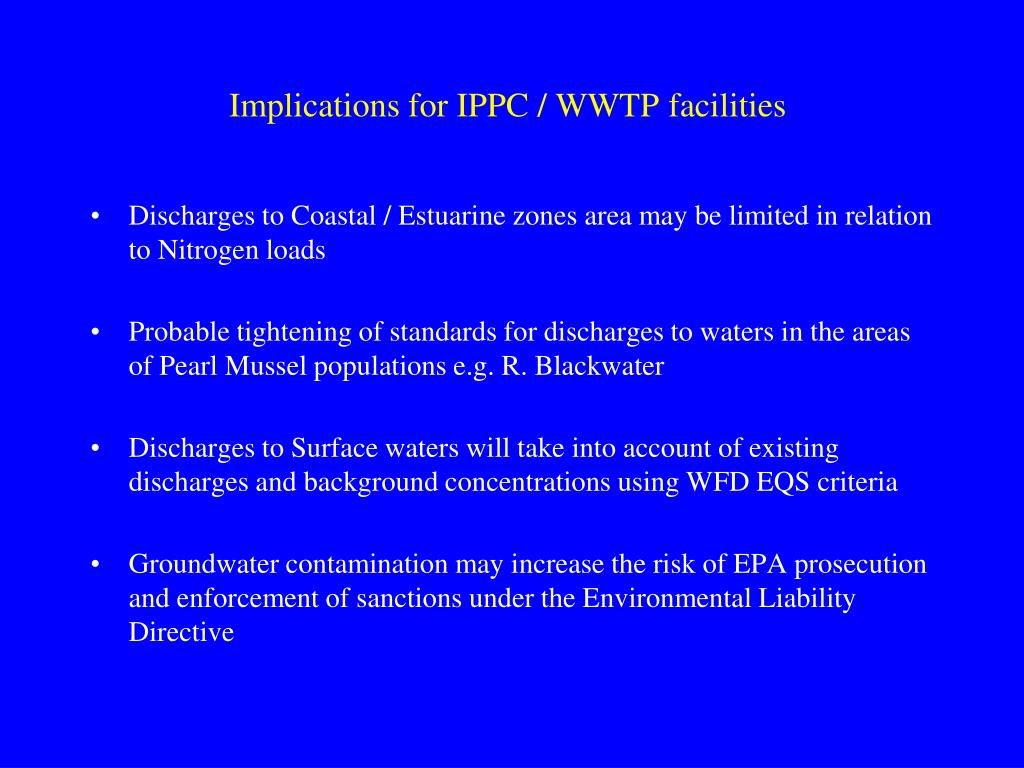 Implications for IPPC / WWTP facilities

• Discharges to Coastal / Estuarine zones area may be limited in relation to Nitrogen loads

• Probable tightening of standards for discharges to waters in the areas of Pearl Mussel populations e.g. R. Blackwater

• Discharges to Surface waters will take into account of existing discharges and background concentrations using WFD EQS criteria

• Groundwater contamination may increase the risk of EPA prosecution and enforcement of sanctions under the Environmental Liability Directive